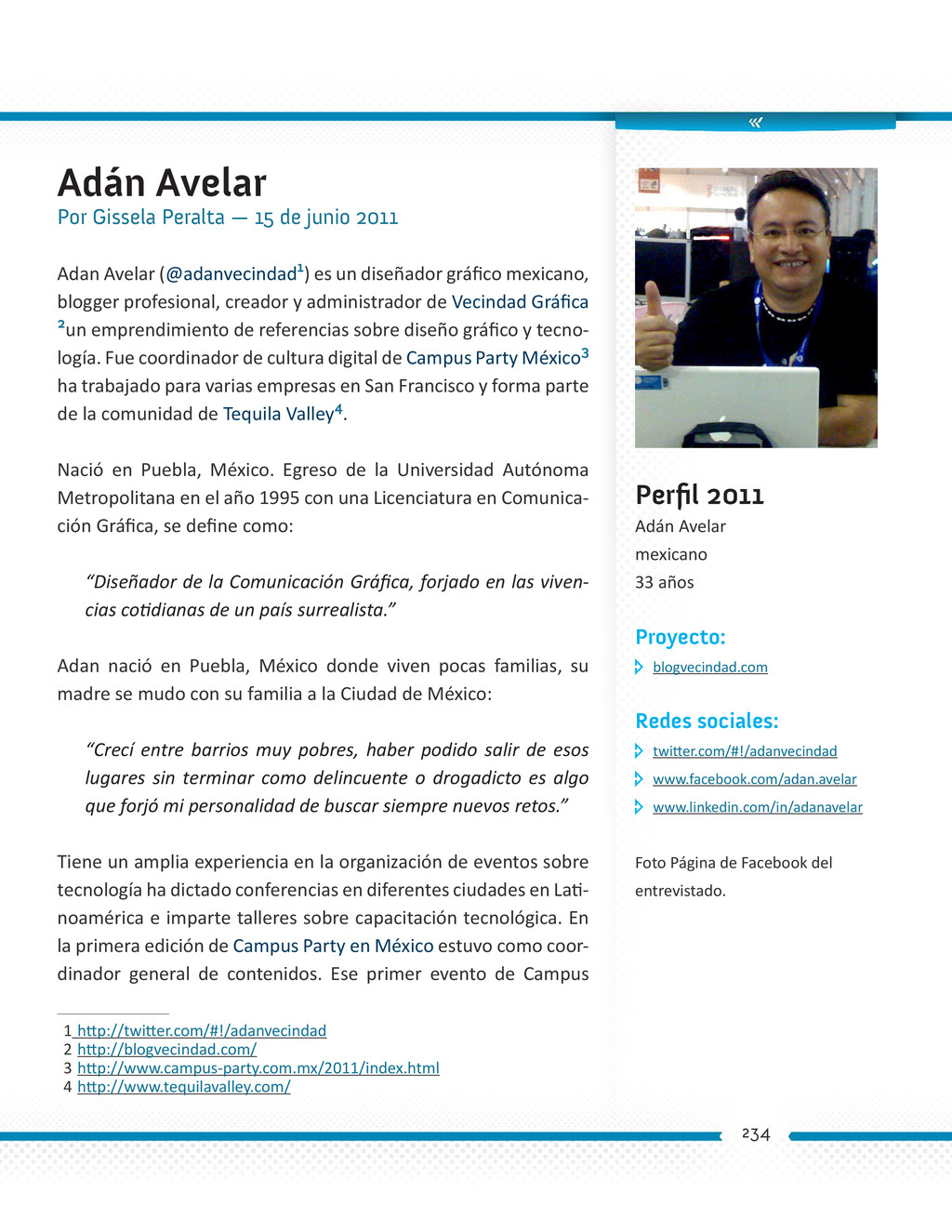 «

Adán Avelar

Por Gissela Peralta — 15 de junio 2011

Adan Avelar (@adanvecindad$^1$) es un diseñador gráfico mexicano, blogger profesional, creador y administrador de Vecindad Gráfica $^2$un emprendimiento de referencias sobre diseño gráfico y tecnología. Fue coordinador de cultura digital de Campus Party México$^3$ ha trabajado para varias empresas en San Francisco y forma parte de la comunidad de Tequila Valley$^4$.

Nació en Puebla, México. Egreso de la Universidad Autónoma Metropolitana en el año 1995 con una Licenciatura en Comunicación Gráfica, se define como:

“Diseñador de la Comunicación Gráfica, forjado en las vivencias cotidianas de un país surrealista.”

Adan nació en Puebla, México donde viven pocas familias, su madre se mudo con su familia a la Ciudad de México:

“Crecí entre barrios muy pobres, haber podido salir de esos lugares sin terminar como delincuente o drogadicto es algo que forjó mi personalidad de buscar siempre nuevos retos.”

Tiene un amplia experiencia en la organización de eventos sobre tecnología ha dictado conferencias en diferentes ciudades en Latinoamérica e imparte talleres sobre capacitación tecnológica. En la primera edición de Campus Party en México estuvo como coordinador general de contenidos. Ese primer evento de Campus

1 http://twitter.com/#!/adanvecindad
2 http://blogvecindad.com/
3 http://www.campus-party.com.mx/2011/index.html
4 http://www.tequilavalley.com/

Perfil 2011
Adán Avelar
mexicano
33 años

Proyecto:
blogvecindad.com

Redes sociales:
twitter.com/#!/adanvecindad
www.facebook.com/adan.avelar
www.linkedin.com/in/adanavelar

Foto Página de Facebook del entrevistado.

234